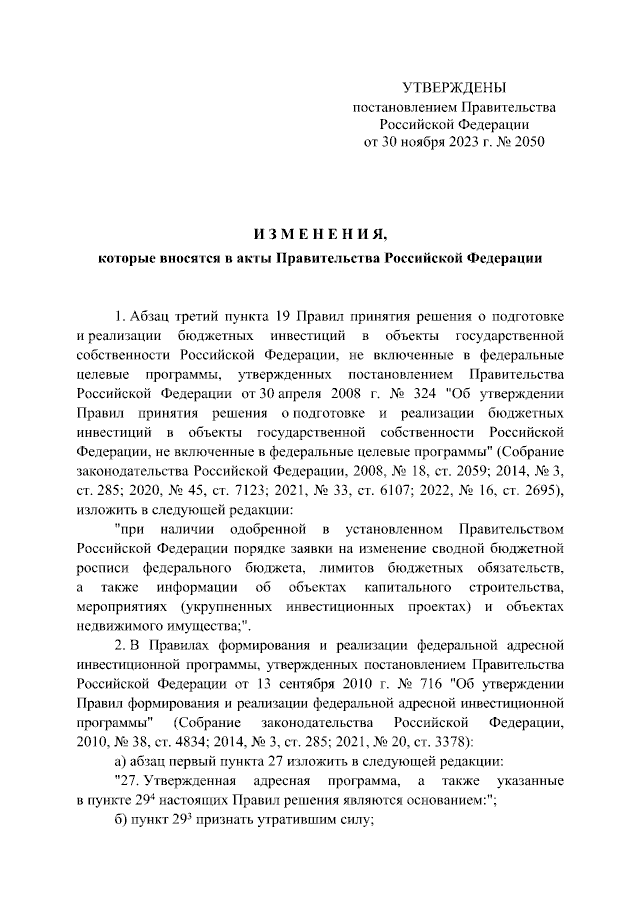 УТВЕРЖДЕНЫ
постановлением Правительства
Российской Федерации
от 30 ноября 2023 г. № 2050

ИЗМЕНЕНИЯ,
которые вносятся в акты Правительства Российской Федерации

1. Абзац третий пункта 19 Правил принятия решения о подготовке и реализации бюджетных инвестиций в объекты государственной собственности Российской Федерации, не включенные в федеральные целевые программы, утвержденных постановлением Правительства Российской Федерации от 30 апреля 2008 г. № 324 "Об утверждении Правил принятия решения о подготовке и реализации бюджетных инвестиций в объекты государственной собственности Российской Федерации, не включенные в федеральные целевые программы" (Собрание законодательства Российской Федерации, 2008, № 18, ст. 2059; 2014, № 3, ст. 285; 2020, № 45, ст. 7123; 2021, № 33, ст. 6107; 2022, № 16, ст. 2695), изложить в следующей редакции:

"при наличии одобренной в установленном Правительством Российской Федерации порядке заявки на изменение сводной бюджетной росписи федерального бюджета, лимитов бюджетных обязательств, а также информации об объектах капитального строительства, мероприятиях (укрупненных инвестиционных проектах) и объектах недвижимого имущества;".

2. В Правилах формирования и реализации федеральной адресной инвестиционной программы, утвержденных постановлением Правительства Российской Федерации от 13 сентября 2010 г. № 716 "Об утверждении Правил формирования и реализации федеральной адресной инвестиционной программы" (Собрание законодательства Российской Федерации, 2010, № 38, ст. 4834; 2014, № 3, ст. 285; 2021, № 20, ст. 3378):

а) абзац первый пункта 27 изложить в следующей редакции:

"27. Утвержденная адресная программа, а также указанные в пункте $29^4$ настоящих Правил решения являются основанием:";

б) пункт $29^3$ признать утратившим силу;